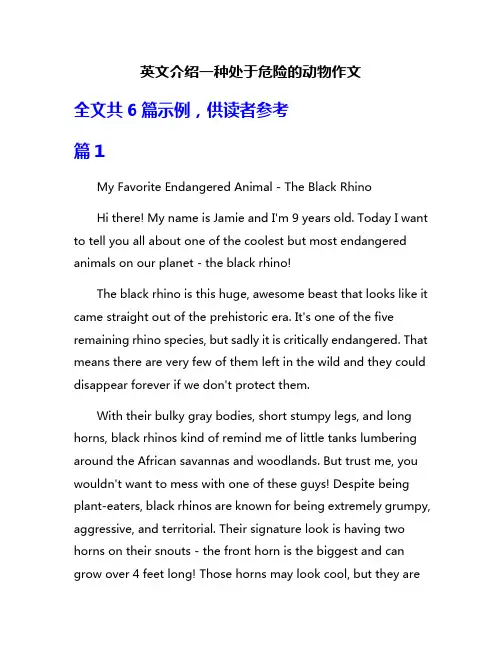 英文介绍一种处于危险的动物作文

全文共 6 篇示例，供读者参考

篇 1

My Favorite Endangered Animal - The Black Rhino

Hi there! My name is Jamie and I'm 9 years old. Today I want to tell you all about one of the coolest but most endangered animals on our planet - the black rhino!

The black rhino is this huge, awesome beast that looks like it came straight out of the prehistoric era. It's one of the five remaining rhino species, but sadly it is critically endangered. That means there are very few of them left in the wild and they could disappear forever if we don't protect them.

With their bulky gray bodies, short stumpy legs, and long horns, black rhinos kind of remind me of little tanks lumbering around the African savannas and woodlands. But trust me, you wouldn't want to mess with one of these guys! Despite being plant-eaters, black rhinos are known for being extremely grumpy, aggressive, and territorial. Their signature look is having two horns on their snouts - the front horn is the biggest and can grow over 4 feet long! Those horns may look cool, but they are